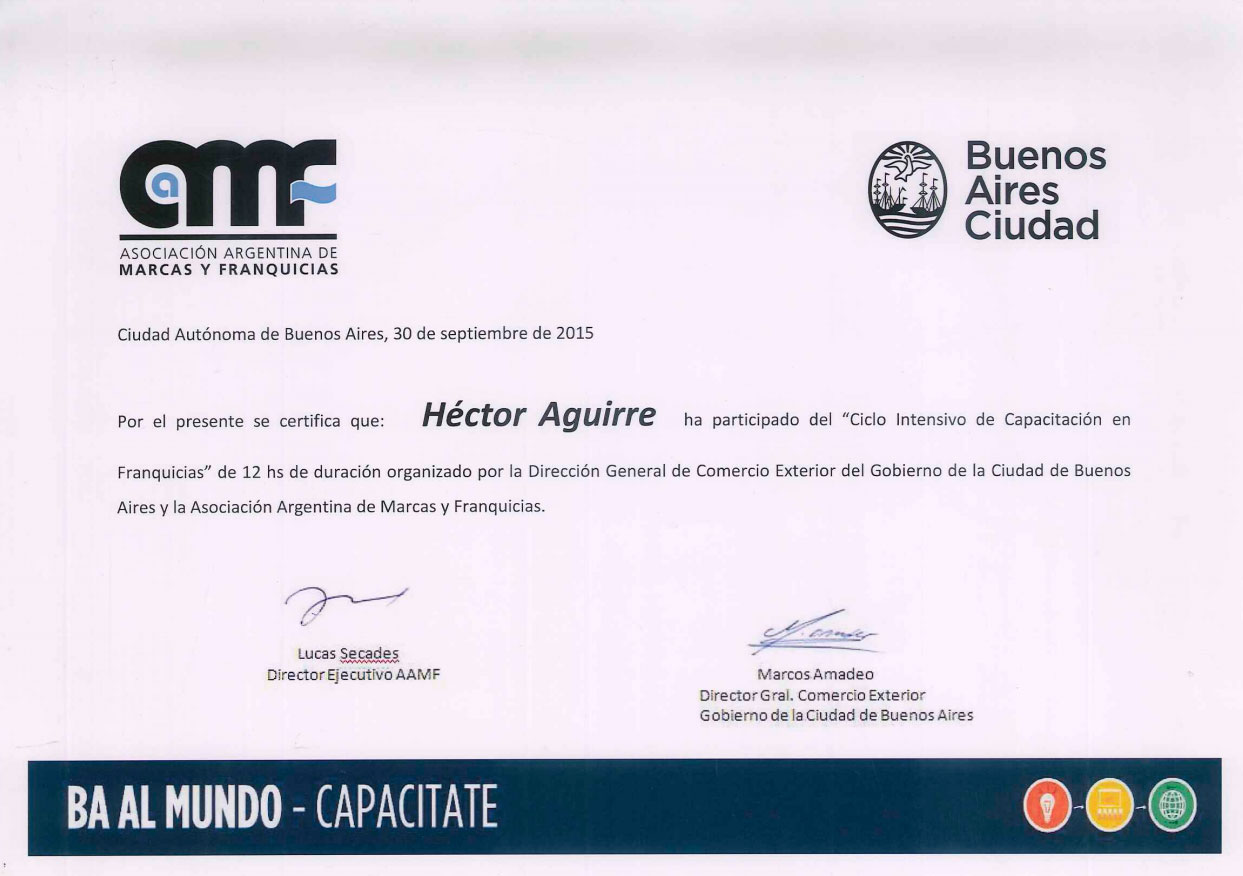 aamf
ASOCIACIÓN ARGENTINA DE
MARCAS Y FRANQUICIAS

Buenos
Aires
Ciudad

Ciudad Autónoma de Buenos Aires, 30 de septiembre de 2015

Por el presente se certifica que: Héctor Aguirre ha participado del "Ciclo Intensivo de Capacitación en Franquicias" de 12 hs de duración organizado por la Dirección General de Comercio Exterior del Gobierno de la Ciudad de Buenos Aires y la Asociación Argentina de Marcas y Franquicias.

Lucas Secades
Director Ejecutivo AAMF

Marcos Amadeo
Director Gral. Comercio Exterior
Gobierno de la Ciudad de Buenos Aires

BA AL MUNDO - CAPACITATE